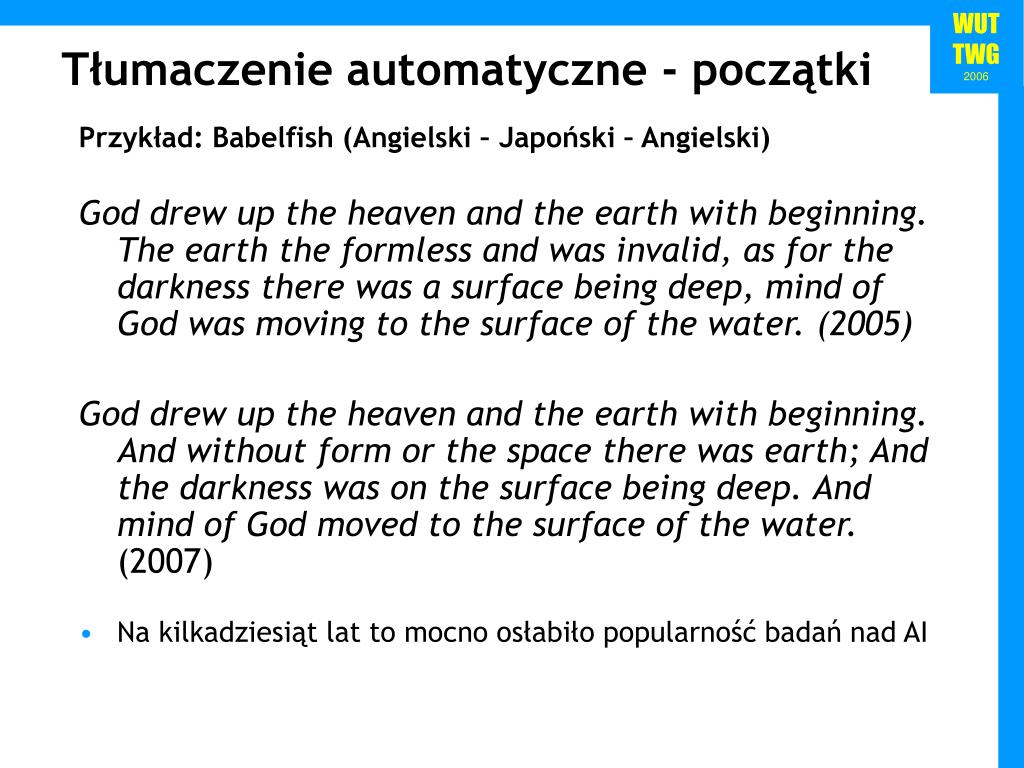 WUT
TWG
2006

Tłumaczenie automatyczne - początki

Przykład: Babelfish (Angielski – Japoński – Angielski)

God drew up the heaven and the earth with beginning. The earth the formless and was invalid, as for the darkness there was a surface being deep, mind of God was moving to the surface of the water. (2005)

God drew up the heaven and the earth with beginning. And without form or the space there was earth; And the darkness was on the surface being deep. And mind of God moved to the surface of the water. (2007)

• Na kilkadziesiąt lat to mocno osłabiło popularność badań nad AI